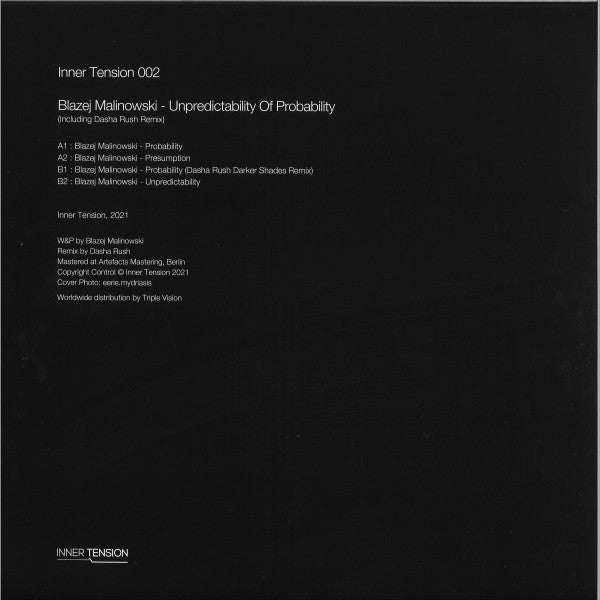 Inner Tension 002

Blazej Malinowski - Unpredictability Of Probability
(Including Dasha Rush Remix)

A1 : Blazej Malinowski - Probability
A2 : Blazej Malinowski - Presumption
B1 : Blazej Malinowski - Probability (Dasha Rush Darker Shades Remix)
B2 : Blazej Malinowski - Unpredictability

Inner Tension, 2021

W&P by Blazej Malinowski
Remix by Dasha Rush
Mastered at Artefacts Mastering, Berlin
Copyright Control © Inner Tension 2021
Cover Photo: eerie.mydriasis

Worldwide distribution by Triple Vision

INNER TENSION